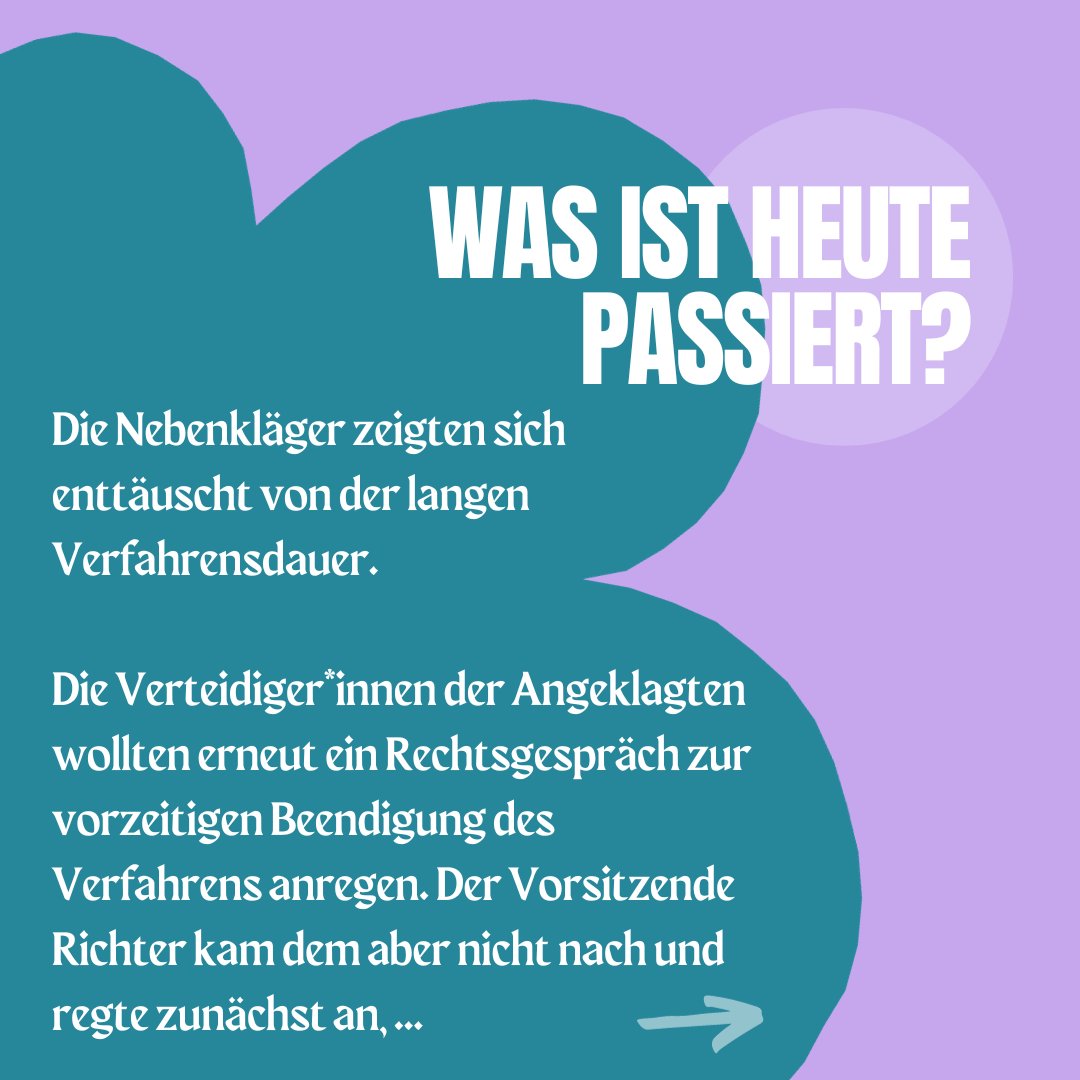 WAS IST HEUTE PASSIERT?

Die Nebenkläger zeigten sich enttäuscht von der langen Verfahrensdauer.

Die Verteidiger*innen der Angeklagten wollten erneut ein Rechtsgespräch zur vorzeitigen Beendigung des Verfahrens anregen. Der Vorsitzende Richter kam dem aber nicht nach und regte zunächst an, ...